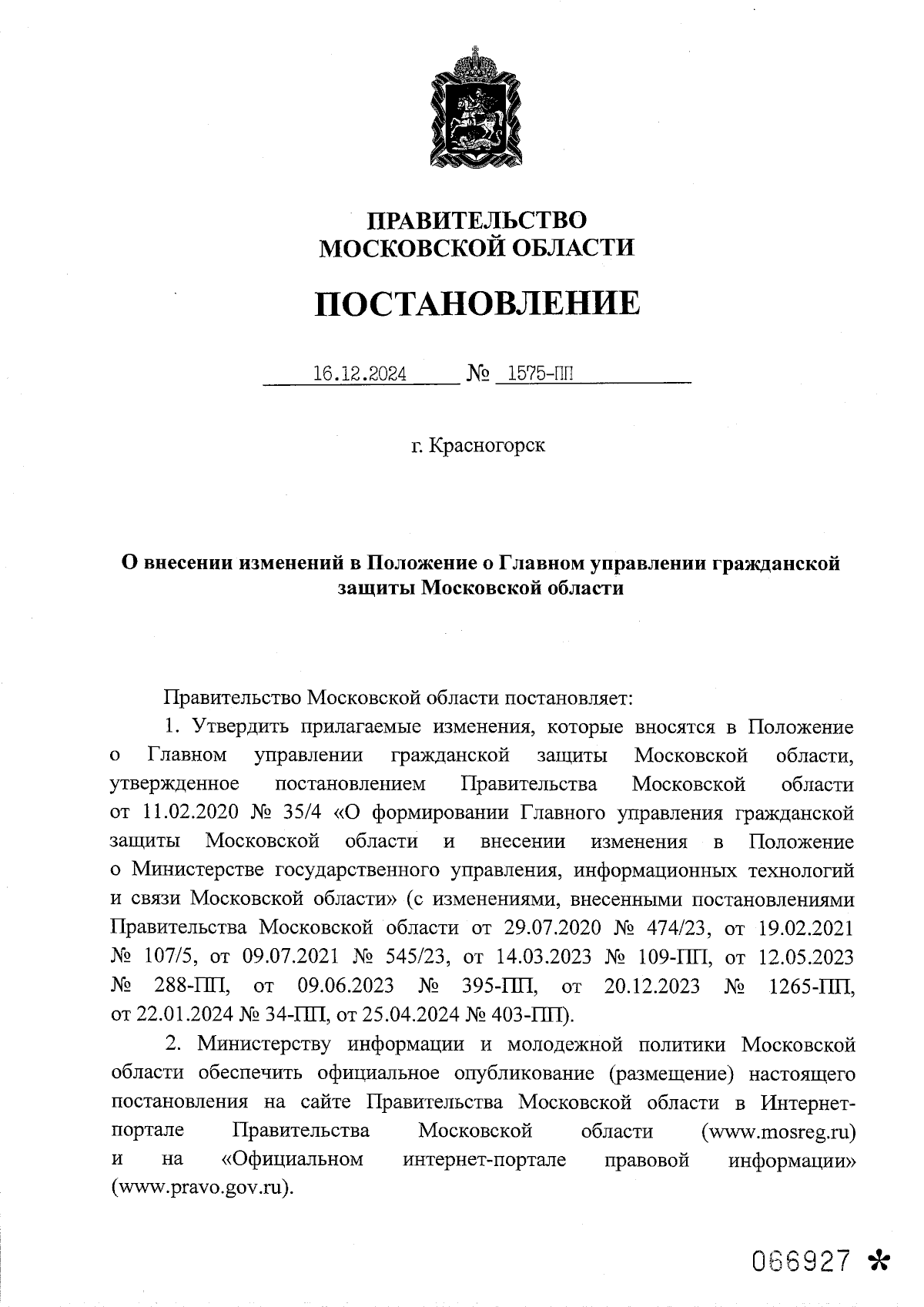 ПРАВИТЕЛЬСТВО
МОСКОВСКОЙ ОБЛАСТИ

ПОСТАНОВЛЕНИЕ

16.12.2024 № 1575-ПП

г. Красногорск

О внесении изменений в Положение о Главном управлении гражданской защиты Московской области

Правительство Московской области постановляет:

1. Утвердить прилагаемые изменения, которые вносятся в Положение о Главном управлении гражданской защиты Московской области, утвержденное постановлением Правительства Московской области от 11.02.2020 № 35/4 «О формировании Главного управления гражданской защиты Московской области и внесении изменения в Положение о Министерстве государственного управления, информационных технологий и связи Московской области» (с изменениями, внесенными постановлениями Правительства Московской области от 29.07.2020 № 474/23, от 19.02.2021 № 107/5, от 09.07.2021 № 545/23, от 14.03.2023 № 109-ПП, от 12.05.2023 № 288-ПП, от 09.06.2023 № 395-ПП, от 20.12.2023 № 1265-ПП, от 22.01.2024 № 34-ПП, от 25.04.2024 № 403-ПП).

2. Министерству информации и молодежной политики Московской области обеспечить официальное опубликование (размещение) настоящего постановления на сайте Правительства Московской области в Интернет-портале Правительства Московской области (www.mosreg.ru) и на «Официальном интернет-портале правовой информации» (www.pravo.gov.ru).

066927 *